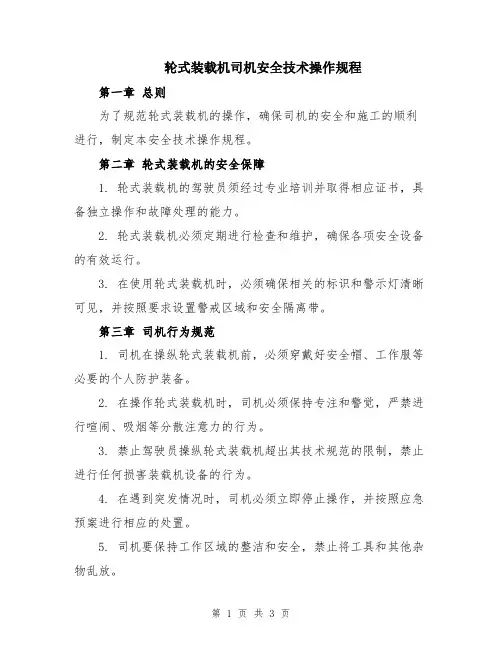 轮式装载机司机安全技术操作规程

第一章 总则

为了规范轮式装载机的操作，确保司机的安全和施工的顺利进行，制定本安全技术操作规程。

第二章 轮式装载机的安全保障

1. 轮式装载机的驾驶员须经过专业培训并取得相应证书，具备独立操作和故障处理的能力。

2. 轮式装载机必须定期进行检查和维护，确保各项安全设备的有效运行。

3. 在使用轮式装载机时，必须确保相关的标识和警示灯清晰可见，并按照要求设置警戒区域和安全隔离带。

第三章 司机行为规范

1. 司机在操纵轮式装载机前，必须穿戴好安全帽、工作服等必要的个人防护装备。

2. 在操作轮式装载机时，司机必须保持专注和警觉，严禁进行喧闹、吸烟等分散注意力的行为。

3. 禁止驾驶员操纵轮式装载机超出其技术规范的限制，禁止进行任何损害装载机设备的行为。

4. 在遇到突发情况时，司机必须立即停止操作，并按照应急预案进行相应的处置。

5. 司机要保持工作区域的整洁和安全，禁止将工具和其他杂物乱放。

第 1 页 共 3 页